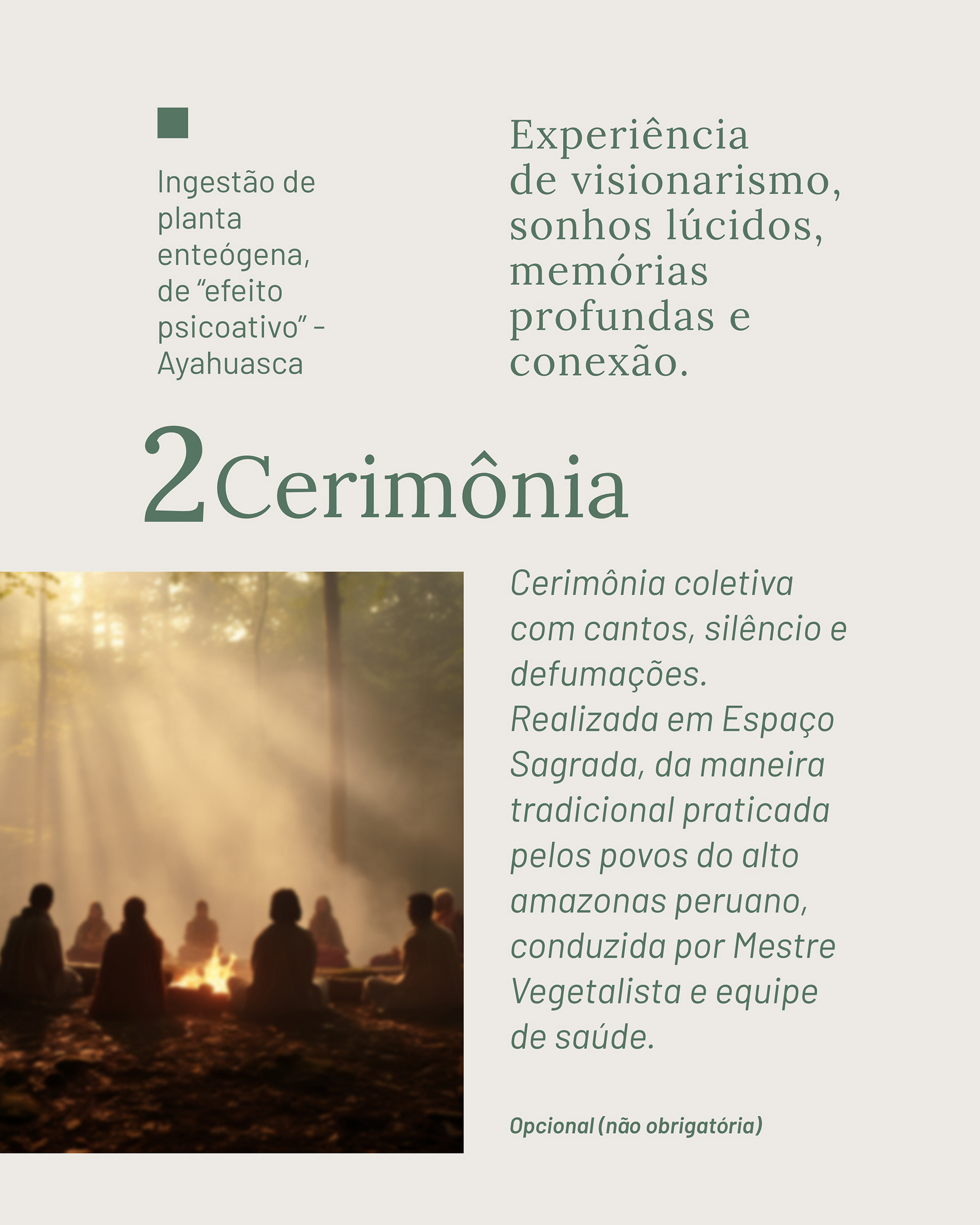 Ingestão de planta enteógena, de "efeito psicoativo" - Ayahuasca

Experiência de visionarismo, sonhos lúcidos, memórias profundas e conexão.

2Cerimônia

Cerimônia coletiva com cantos, silêncio e defumações. Realizada em Espaço Sagrada, da maneira tradicional praticada pelos povos do alto amazonas peruano, conduzida por Mestre Vegetalista e equipe de saúde.

Opcional (não obrigatória)